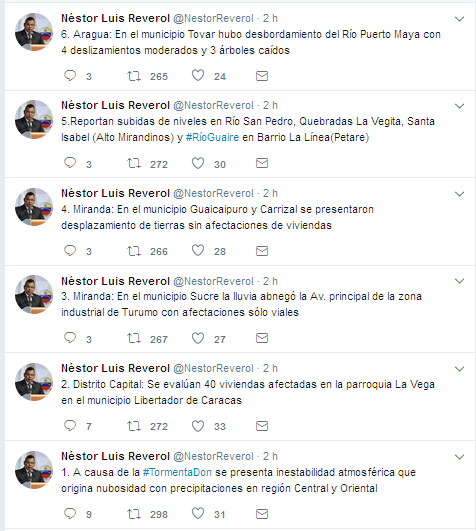 Néstor Luis Reverol @NestorReverol · 2 h
6. Aragua: En el municipio Tovar hubo desbordamiento del Río Puerto Maya con 4 deslizamientos moderados y 3 árboles caídos

3 265 24

Néstor Luis Reverol @NestorReverol · 2 h
5.Reportan subidas de niveles en Río San Pedro, Quebradas La Vegita, Santa Isabel (Alto Mirandinos) y #RíoGuaire en Barrio La Línea(Petare)

3 272 30

Néstor Luis Reverol @NestorReverol · 2 h
4. Miranda: En el municipio Guaicaipuro y Carrizal se presentaron desplazamiento de tierras sin afectaciones de viviendas

3 266 28

Néstor Luis Reverol @NestorReverol · 2 h
3. Miranda: En el municipio Sucre la lluvia abnegó la Av. principal de la zona industrial de Turumo con afectaciones sólo viales

3 267 27

Néstor Luis Reverol @NestorReverol · 2 h
2. Distrito Capital: Se evalúan 40 viviendas afectadas en la parroquia La Vega en el municipio Libertador de Caracas

7 272 33

Néstor Luis Reverol @NestorReverol · 2 h
1. A causa de la #TormentaDon se presenta inestabilidad atmosférica que origina nubosidad con precipitaciones en región Central y Oriental

9 298 31